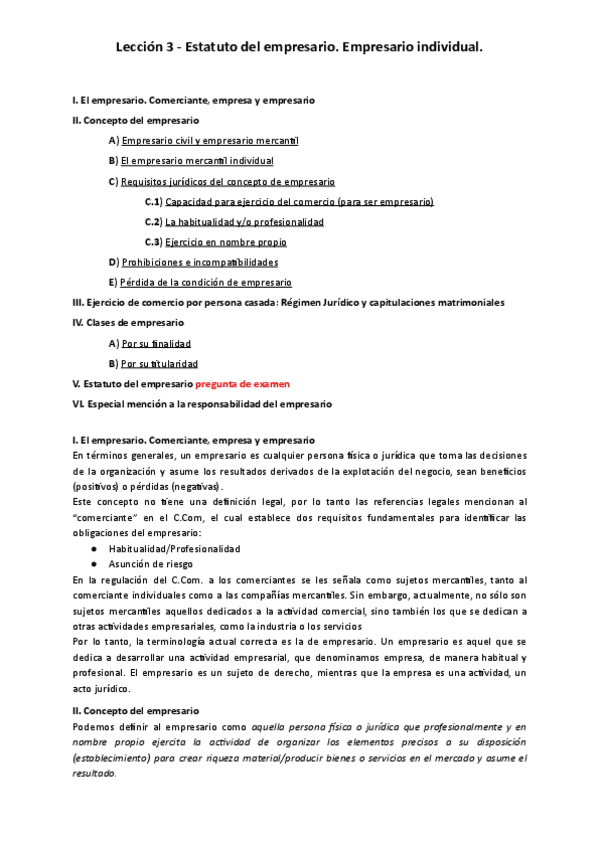 Lección 3 - Estatuto del empresario. Empresario individual.

I. El empresario. Comerciante, empresa y empresario

II. Concepto del empresario

A) Empresario civil y empresario mercantil

B) El empresario mercantil individual

C) Requisitos jurídicos del concepto de empresario

C.1) Capacidad para ejercicio del comercio (para ser empresario)

C.2) La habitualidad y/o profesionalidad

C.3) Ejercicio en nombre propio

D) Prohibiciones e incompatibilidades

E) Pérdida de la condición de empresario

III. Ejercicio de comercio por persona casada: Régimen Jurídico y capitulaciones matrimoniales

IV. Clases de empresario

A) Por su finalidad

B) Por su titularidad

V. Estatuto del empresario pregunta de examen

VI. Especial mención a la responsabilidad del empresario

I. El empresario. Comerciante, empresa y empresario

En términos generales, un empresario es cualquier persona física o jurídica que toma las decisiones de la organización y asume los resultados derivados de la explotación del negocio, sean beneficios (positivos) o pérdidas (negativas).

Este concepto no tiene una definición legal, por lo tanto las referencias legales mencionan al "comerciante" en el C.Com, el cual establece dos requisitos fundamentales para identificar las obligaciones del empresario:

● Habitualidad/Profesionalidad
● Asunción de riesgo

En la regulación del C.Com. a los comerciantes se les señala como sujetos mercantiles, tanto al comerciante individuales como a las compañías mercantiles. Sin embargo, actualmente, no sólo son sujetos mercantiles aquellos dedicados a la actividad comercial, sino también los que se dedican a otras actividades empresariales, como la industria o los servicios

Por lo tanto, la terminología actual correcta es la de empresario. Un empresario es aquel que se dedica a desarrollar una actividad empresarial, que denominamos empresa, de manera habitual y profesional. El empresario es un sujeto de derecho, mientras que la empresa es una actividad, un acto jurídico.

II. Concepto del empresario

Podemos definir al empresario como aquella persona física o jurídica que profesionalmente y en nombre propio ejercita la actividad de organizar los elementos precisos a su disposición (establecimiento) para crear riqueza material/producir bienes o servicios en el mercado y asume el resultado.